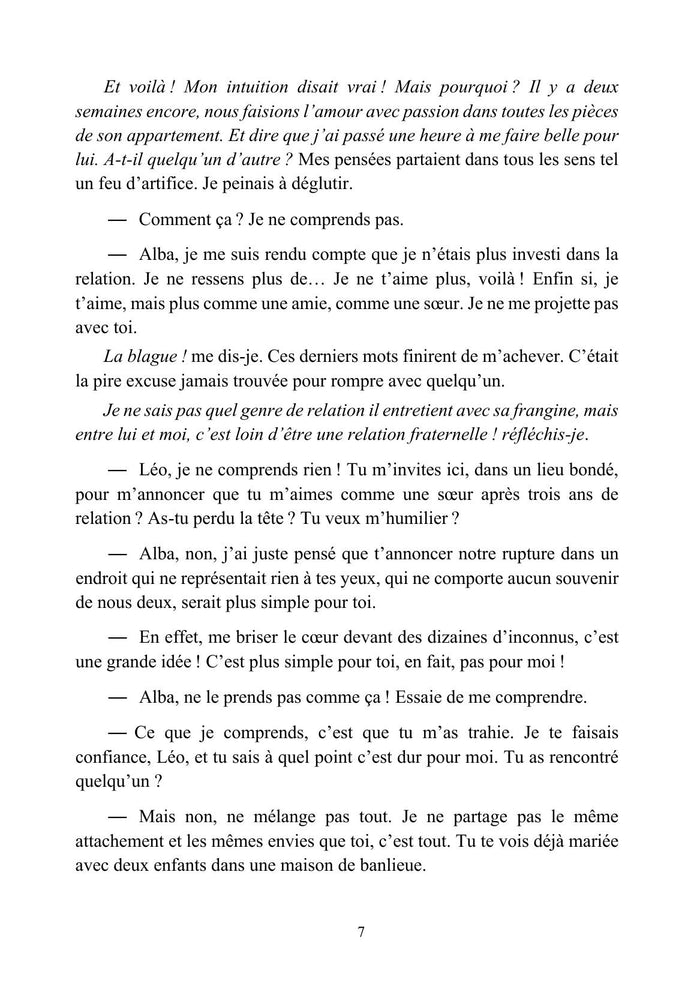 Et voilà ! Mon intuition disait vrai ! Mais pourquoi ? Il y a deux semaines encore, nous faisions l'amour avec passion dans toutes les pièces de son appartement. Et dire que j'ai passé une heure à me faire belle pour lui. A-t-il quelqu'un d'autre ? Mes pensées partaient dans tous les sens tel un feu d'artifice. Je peinais à déglutir.

— Comment ça ? Je ne comprends pas.

— Alba, je me suis rendu compte que je n'étais plus investi dans la relation. Je ne ressens plus de… Je ne t'aime plus, voilà ! Enfin si, je t'aime, mais plus comme une amie, comme une sœur. Je ne me projette pas avec toi.

La blague ! me dis-je. Ces derniers mots finirent de m'achever. C'était la pire excuse jamais trouvée pour rompre avec quelqu'un.

Je ne sais pas quel genre de relation il entretient avec sa frangine, mais entre lui et moi, c'est loin d'être une relation fraternelle ! réfléchis-je.

— Léo, je ne comprends rien ! Tu m'invites ici, dans un lieu bondé, pour m'annoncer que tu m'aimes comme une sœur après trois ans de relation ? As-tu perdu la tête ? Tu veux m'humilier ?

— Alba, non, j'ai juste pensé que t'annoncer notre rupture dans un endroit qui ne représentait rien à tes yeux, qui ne comporte aucun souvenir de nous deux, serait plus simple pour toi.

— En effet, me briser le cœur devant des dizaines d'inconnus, c'est une grande idée ! C'est plus simple pour toi, en fait, pas pour moi !

— Alba, ne le prends pas comme ça ! Essaie de me comprendre.

— Ce que je comprends, c'est que tu m'as trahie. Je te faisais confiance, Léo, et tu sais à quel point c'est dur pour moi. Tu as rencontré quelqu'un ?

— Mais non, ne mélange pas tout. Je ne partage pas le même attachement et les mêmes envies que toi, c'est tout. Tu te vois déjà mariée avec deux enfants dans une maison de banlieue.

7